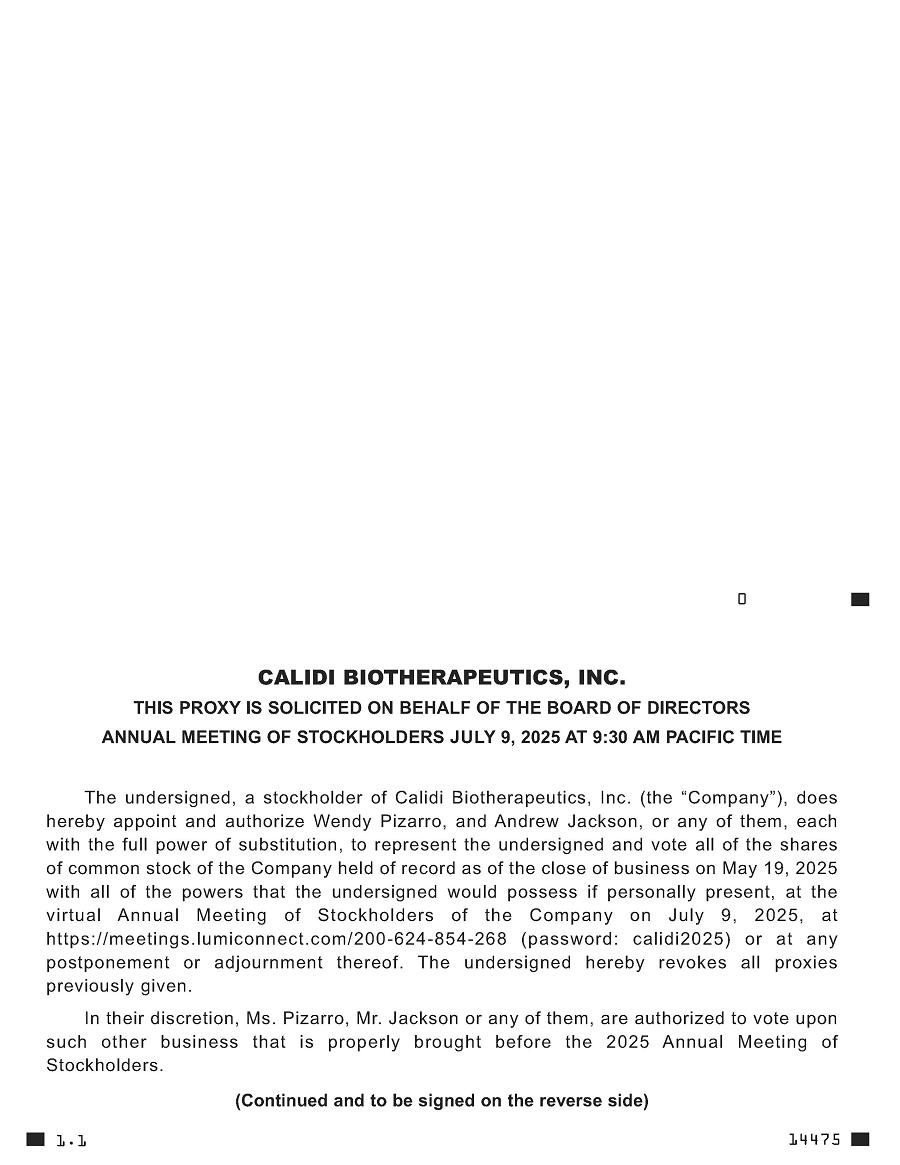 0

CALIDI BIOTHERAPEUTICS, INC.

THIS PROXY IS SOLICITED ON BEHALF OF THE BOARD OF DIRECTORS

ANNUAL MEETING OF STOCKHOLDERS JULY 9, 2025 AT 9:30 AM PACIFIC TIME

The undersigned, a stockholder of Calidi Biotherapeutics, Inc. (the “Company”), does hereby appoint and authorize Wendy Pizarro, and Andrew Jackson, or any of them, each with the full power of substitution, to represent the undersigned and vote all of the shares of common stock of the Company held of record as of the close of business on May 19, 2025 with all of the powers that the undersigned would possess if personally present, at the virtual Annual Meeting of Stockholders of the Company on July 9, 2025, at https://meetings.lumiconnect.com/200-624-854-268 (password: calidi2025) or at any postponement or adjournment thereof. The undersigned hereby revokes all proxies previously given.

In their discretion, Ms. Pizarro, Mr. Jackson or any of them, are authorized to vote upon such other business that is properly brought before the 2025 Annual Meeting of Stockholders.

(Continued and to be signed on the reverse side)

1.1

14475